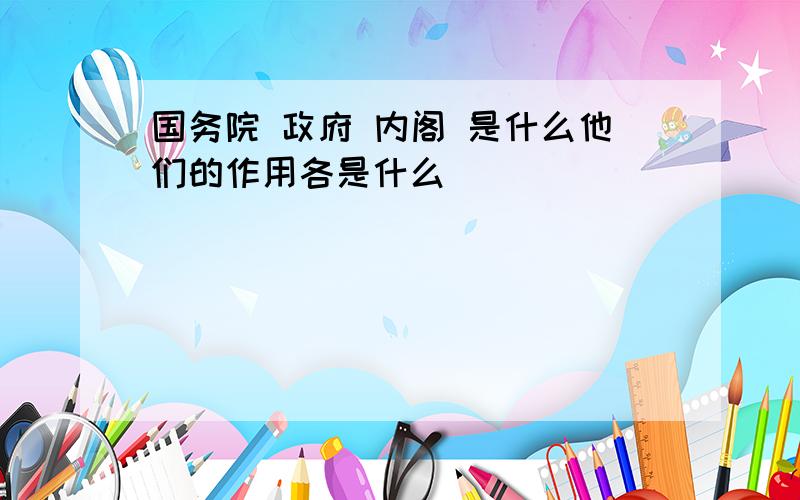 国务院 政府 内阁 是什么他们的作用各是什么